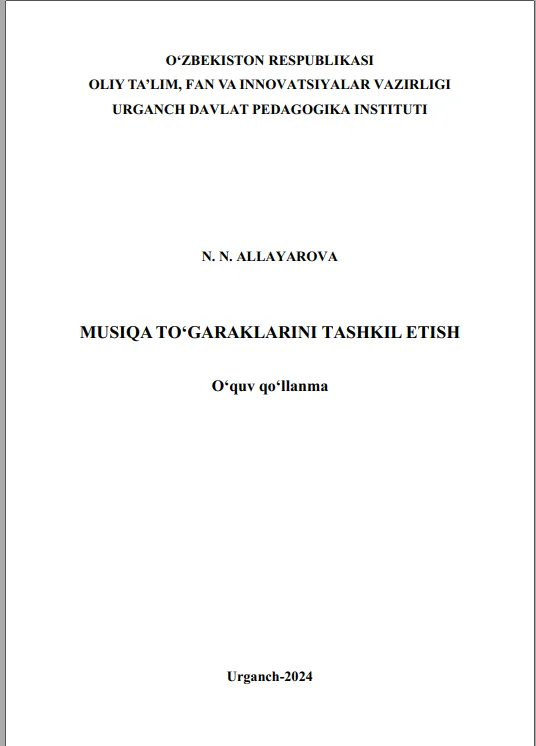 O‘ZBEKISTON RESPUBLIKASI
OLIY TA’LIM, FAN VA INNOVATSIYALAR VAZIRLIGI
URGANCH DAVLAT PEDAGOGIKA INSTITUTI

N. N. ALLAYAROVA

MUSIQA TO‘GARAKLARINI TASHKIL ETISH

O‘quv qo‘llanma

Urganch-2024